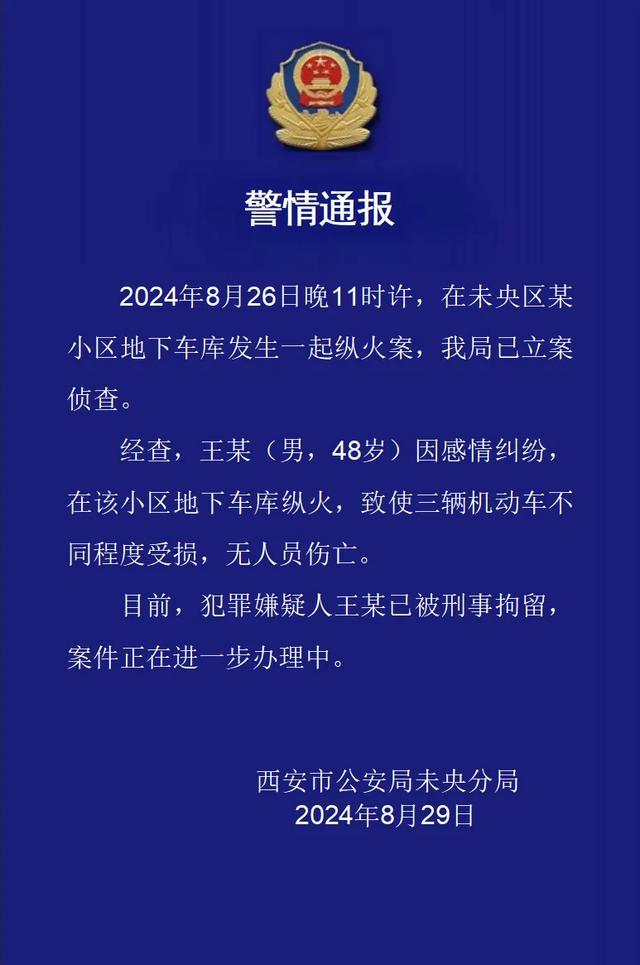 警情通报

2024年8月26日晚11时许，在未央区某小区地下车库发生一起纵火案，我局已立案侦查。

经查，王某（男，48岁）因感情纠纷，在该小区地下车库纵火，致使三辆机动车不同程度受损，无人员伤亡。

目前，犯罪嫌疑人王某已被刑事拘留，案件正在进一步办理中。

西安市公安局未央分局
2024年8月29日